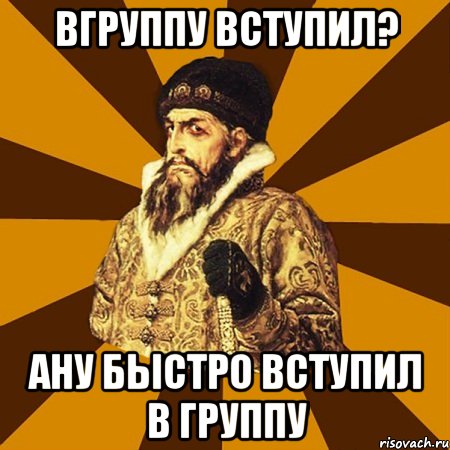 ВГРУППУ ВСТУПИЛ?

АНУ БЫСТРО ВСТУПИЛ В ГРУППУ

risovach.ru